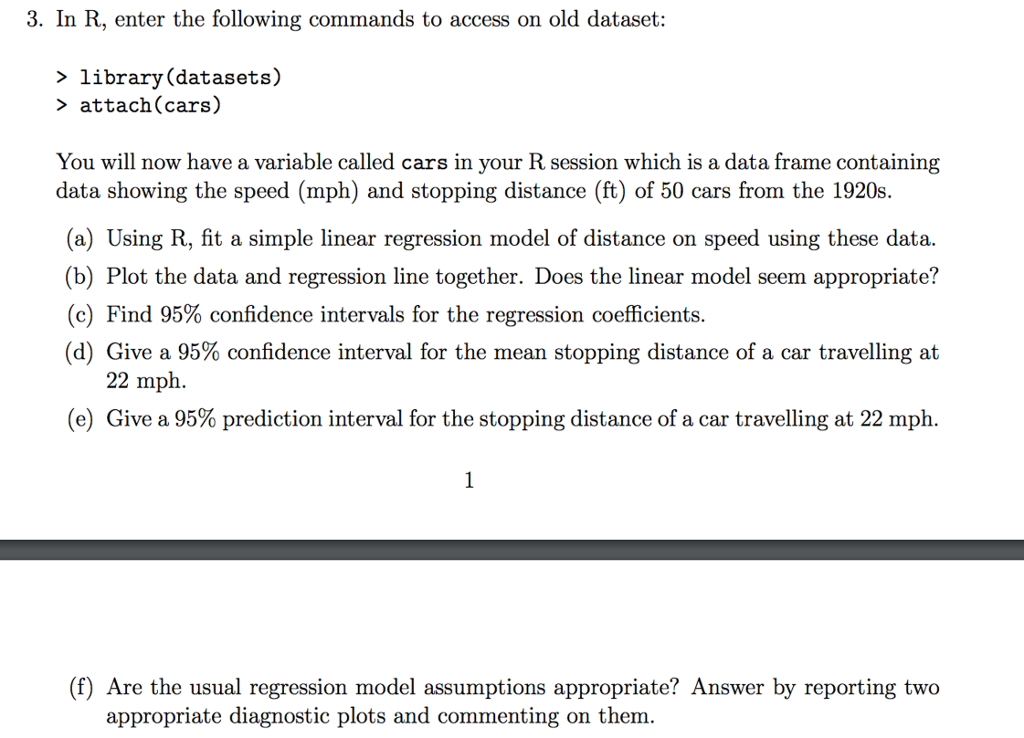 3. In R, enter the following commands to access on old dataset:

> library(datasets)
> attach(cars)

You will now have a variable called cars in your R session which is a data frame containing data showing the speed (mph) and stopping distance (ft) of 50 cars from the 1920s.

(a) Using R, fit a simple linear regression model of distance on speed using these data.

(b) Plot the data and regression line together. Does the linear model seem appropriate?

(c) Find 95% confidence intervals for the regression coefficients.

(d) Give a 95% confidence interval for the mean stopping distance of a car travelling at 22 mph.

(e) Give a 95% prediction interval for the stopping distance of a car travelling at 22 mph.

1

(f) Are the usual regression model assumptions appropriate? Answer by reporting two appropriate diagnostic plots and commenting on them.